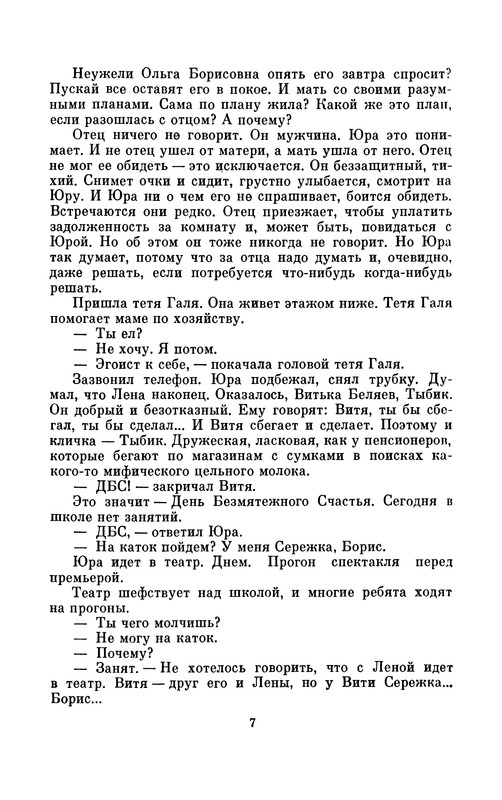 Неужели Ольга Борисовна опять его завтра спросит? Пускай все оставят его в покое. И мать со своими разумными планами. Сама по плану жила? Какой же это план, если разошлась с отцом? А почему?

Отец ничего не говорит. Он мужчина. Юра это понимает. И не отец ушел от матери, а мать ушла от него. Отец не мог ее обидеть — это исключается. Он беззащитный, тихий. Снимет очки и сидит, грустно улыбается, смотрит на Юру. И Юра ни о чем его не спрашивает, боится обидеть. Встречаются они редко. Отец приезжает, чтобы уплатить задолженность за комнату и, может быть, повидаться с Юрой. Но об этом он тоже никогда не говорит. Но Юра так думает, потому что за отца надо думать и, очевидно, даже решать, если потребуется что-нибудь когда-нибудь решать.

Пришла тетя Галя. Она живет этажом ниже. Тетя Галя помогает маме по хозяйству.

— Ты ел?

— Не хочу. Я потом.

— Эгоист к себе, — покачала головой тетя Галя.

Зазвонил телефон. Юра подбежал, снял трубку. Думал, что Лена наконец. Оказалось, Витька Беляев, Тыбик. Он добрый и безотказный. Ему говорят: Витя, ты бы сбегал, ты бы сделал... И Витя сбегает и сделает. Поэтому и кличка — Тыбик. Дружеская, ласковая, как у пенсионеров, которые бегают по магазинам с сумками в поисках какого-то мифического цельного молока.

— ДБС! — закричал Витя.

Это значит — День Безмятежного Счастья. Сегодня в школе нет занятий.

— ДБС, — ответил Юра.

— На каток пойдем? У меня Сережка, Борис.

Юра идет в театр. Днем. Прогон спектакля перед премьерой.

Театр шефствует над школой, и многие ребята ходят на прогоны.

— Ты чего молчишь?

— Не могу на каток.

— Почему?

— Занят. — Не хотелось говорить, что с Леной идет в театр. Витя — друг его и Лены, но у Вити Сережка... Борис...

7